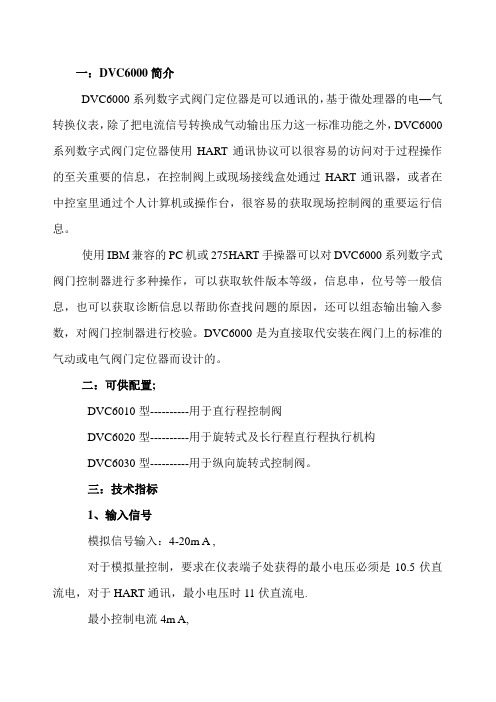 一：DVC6000 简介

DVC6000 系列数字式阀门定位器是可以通讯的，基于微处理器的电—气转换仪表，除了把电流信号转换成气动输出压力这一标准功能之外，DVC6000 系列数字式阀门定位器使用 HART 通讯协议可以很容易的访问对于过程操作的至关重要的信息，在控制阀上或现场接线盒处通过 HART 通讯器，或者在中控室里通过个人计算机或操作台，很容易的获取现场控制阀的重要运行信息。

使用 IBM 兼容的 PC 机或 275HART 手操器可以对 DVC6000 系列数字式阀门控制器进行多种操作，可以获取软件版本等级，信息串，位号等一般信息，也可以获取诊断信息以帮助你查找问题的原因，还可以组态输出输入参数，对阀门控制器进行校验。DVC6000 是为直接取代安装在阀门上的标准的气动或电气阀门定位器而设计的。

二：可供配置;

DVC6010 型----------用于直行程控制阀

DVC6020 型----------用于旋转式及长行程直行程执行机构

DVC6030 型----------用于纵向旋转式控制阀。

三：技术指标

1、输入信号

模拟信号输入：4-20mA，

对于模拟量控制，要求在仪表端子处获得的最小电压必须是 10.5 伏直流电，对于 HART 通讯，最小电压时 11 伏直流电.

最小控制电流 4mA,